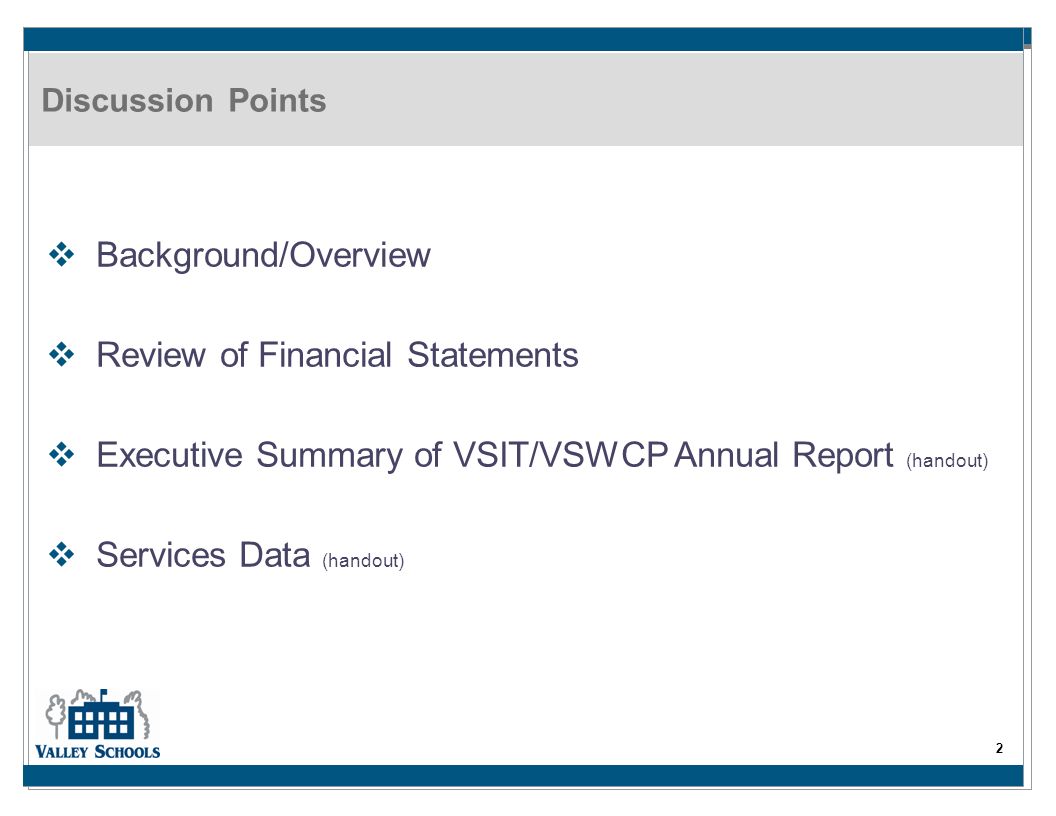 Discussion Points

❖ Background/Overview

❖ Review of Financial Statements

❖ Executive Summary of VSIT/VSWCP Annual Report (handout)

❖ Services Data (handout)

VALLEY SCHOOLS

2